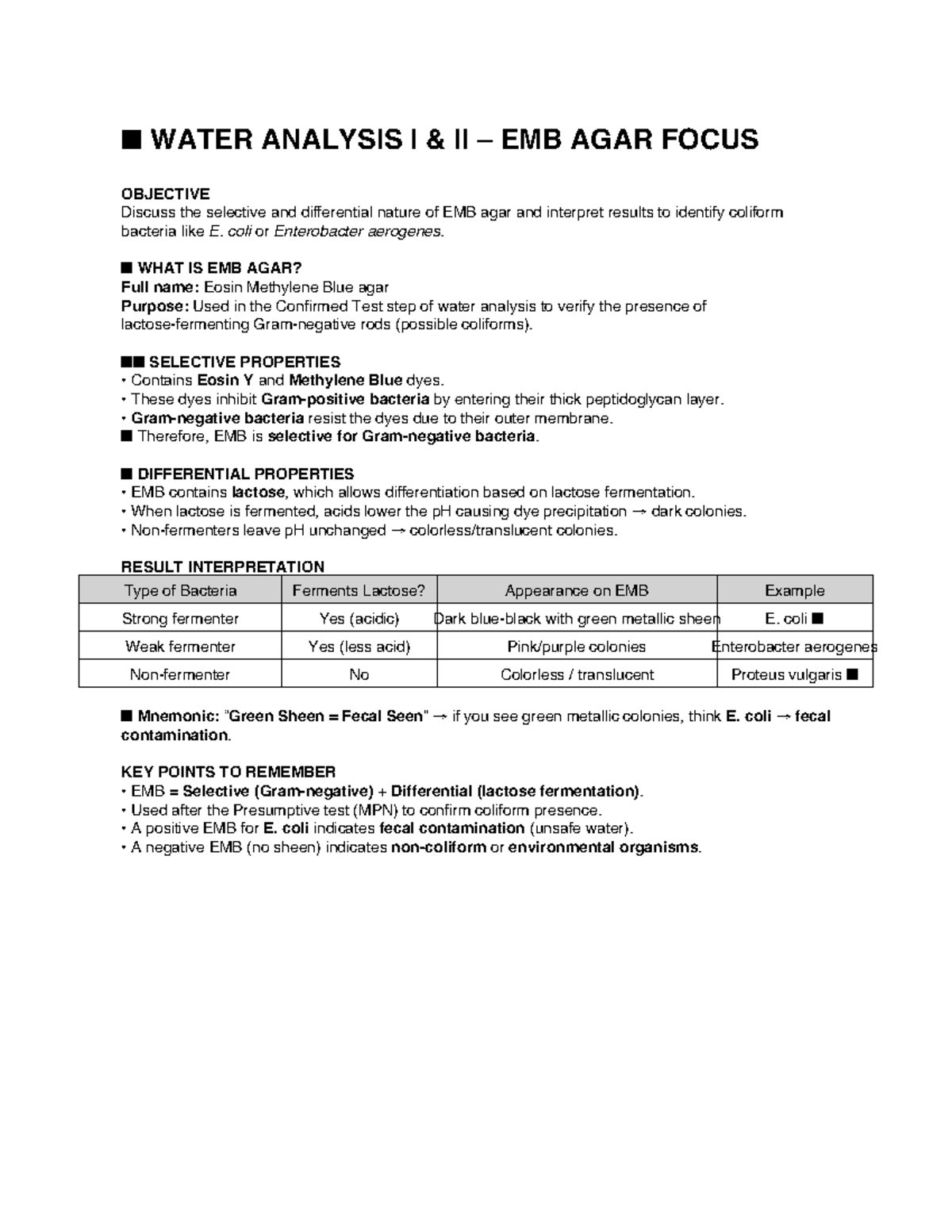 ■ WATER ANALYSIS I & II – EMB AGAR FOCUS

OBJECTIVE
Discuss the selective and differential nature of EMB agar and interpret results to identify coliform bacteria like E. coli or Enterobacter aerogenes.

■ WHAT IS EMB AGAR?
Full name: Eosin Methylene Blue agar
Purpose: Used in the Confirmed Test step of water analysis to verify the presence of lactose-fermenting Gram-negative rods (possible coliforms).

■■ SELECTIVE PROPERTIES
• Contains Eosin Y and Methylene Blue dyes.
• These dyes inhibit Gram-positive bacteria by entering their thick peptidoglycan layer.
• Gram-negative bacteria resist the dyes due to their outer membrane.
■ Therefore, EMB is selective for Gram-negative bacteria.

■ DIFFERENTIAL PROPERTIES
• EMB contains lactose, which allows differentiation based on lactose fermentation.
• When lactose is fermented, acids lower the pH causing dye precipitation → dark colonies.
• Non-fermenters leave pH unchanged → colorless/translucent colonies.

RESULT INTERPRETATION

| Type of Bacteria | Ferments Lactose? | Appearance on EMB | Example |
|---|---|---|---|
| Strong fermenter | Yes (acidic) | Dark blue-black with green metallic sheen | E. coli ■ |
| Weak fermenter | Yes (less acid) | Pink/purple colonies | Enterobacter aerogenes |
| Non-fermenter | No | Colorless / translucent | Proteus vulgaris ■ |

■ Mnemonic: "Green Sheen = Fecal Seen" → if you see green metallic colonies, think E. coli → fecal contamination.

KEY POINTS TO REMEMBER
• EMB = Selective (Gram-negative) + Differential (lactose fermentation).
• Used after the Presumptive test (MPN) to confirm coliform presence.
• A positive EMB for E. coli indicates fecal contamination (unsafe water).
• A negative EMB (no sheen) indicates non-coliform or environmental organisms.